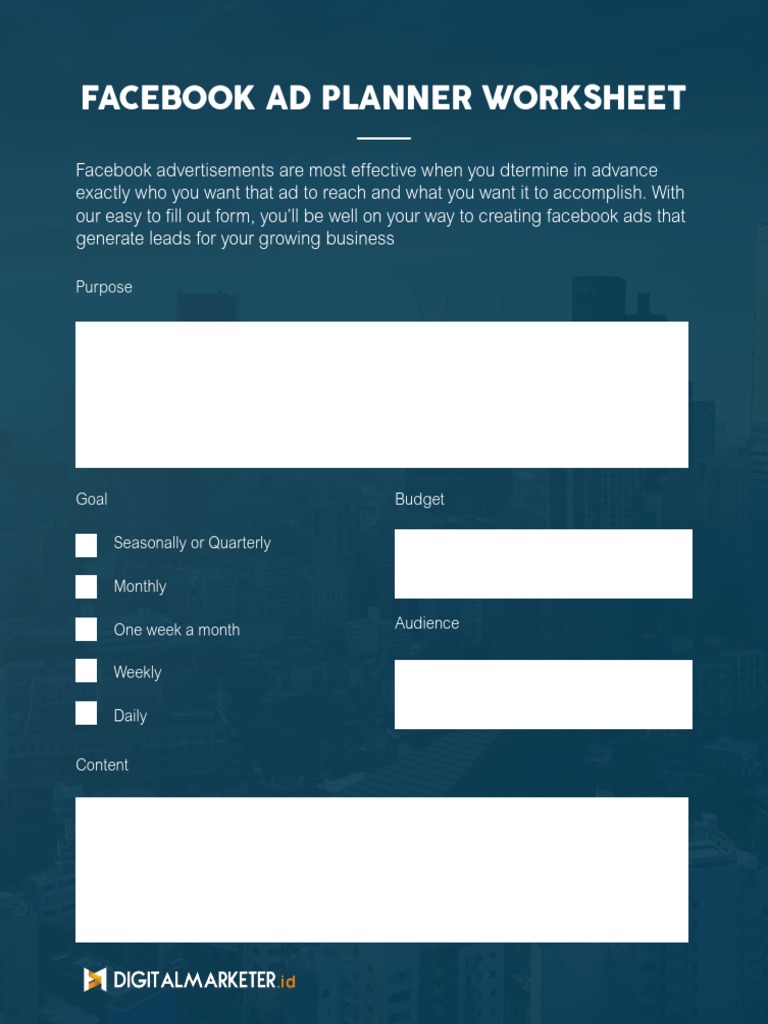 FACEBOOK AD PLANNER WORKSHEET

Facebook advertisements are most effective when you dtermine in advance exactly who you want that ad to reach and what you want it to accomplish. With our easy to fill out form, you'll be well on your way to creating facebook ads that generate leads for your growing business

Purpose

Goal

Seasonally or Quarterly

Monthly

One week a month

Weekly

Daily

Budget

Audience

Content

DIGITALMARKETER.id